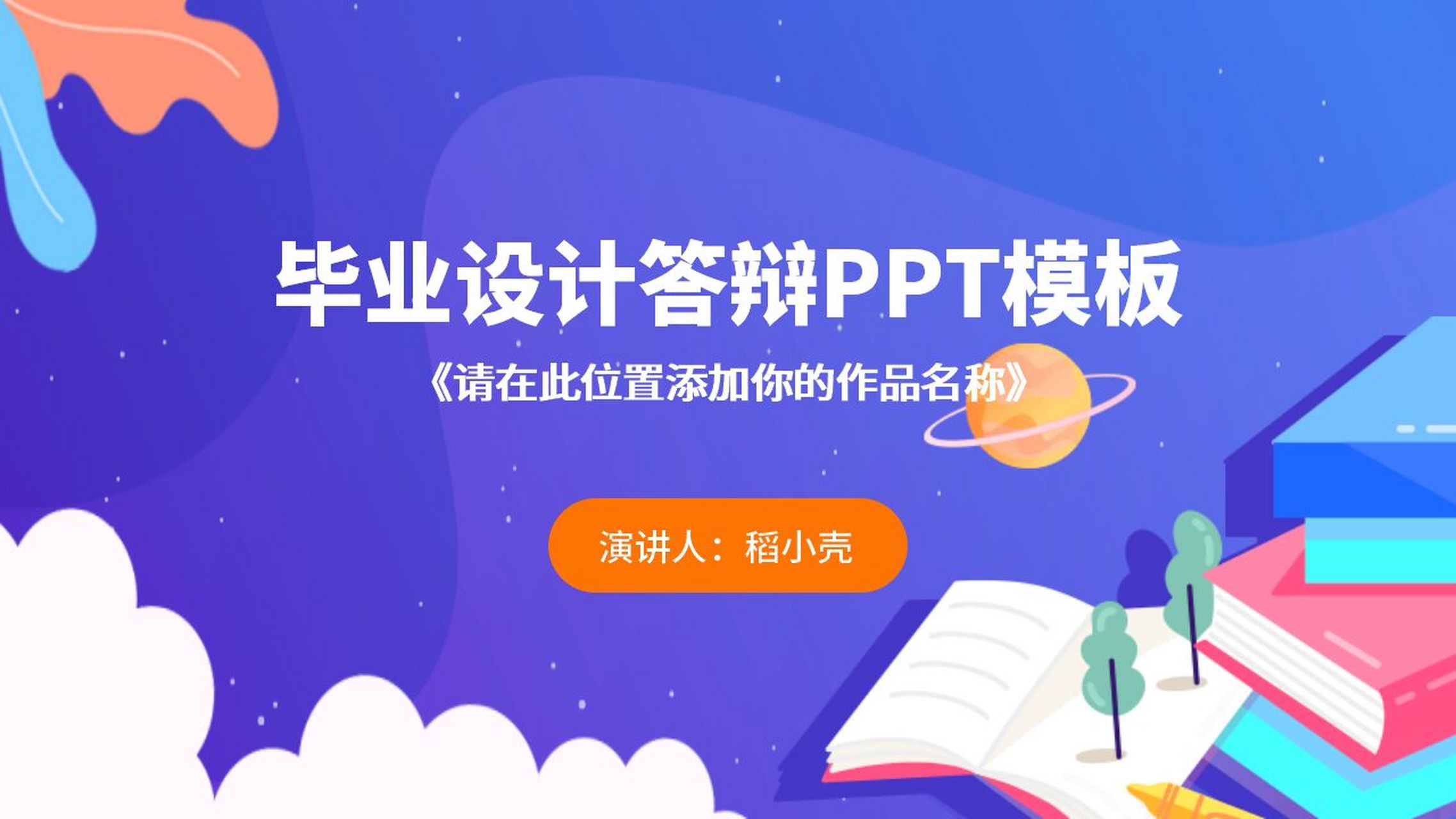 毕业设计答辩PPT模板

《请在此位置添加你的作品名称》

演讲人：稻小壳